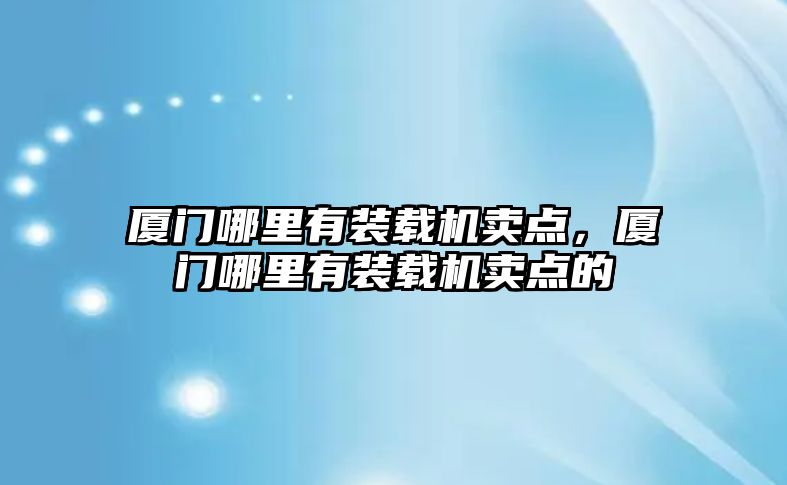 厦门哪里有装载机卖点，厦门哪里有装载机卖点的